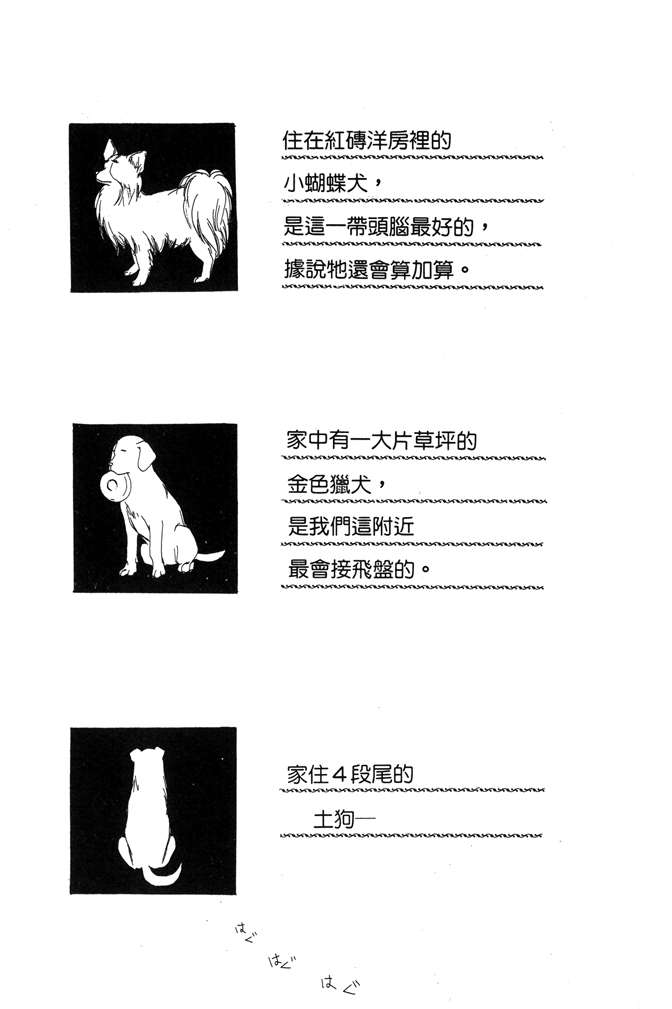 住在紅磚洋房裡的
小蝴蝶犬，
是這一帶頭腦最好的，
據說牠還會算加算。

家中有一大片草坪的
金色獵犬，
是我們這附近
最會接飛盤的。

家住4段尾的
土狗—

はぐ
はぐ
はぐ